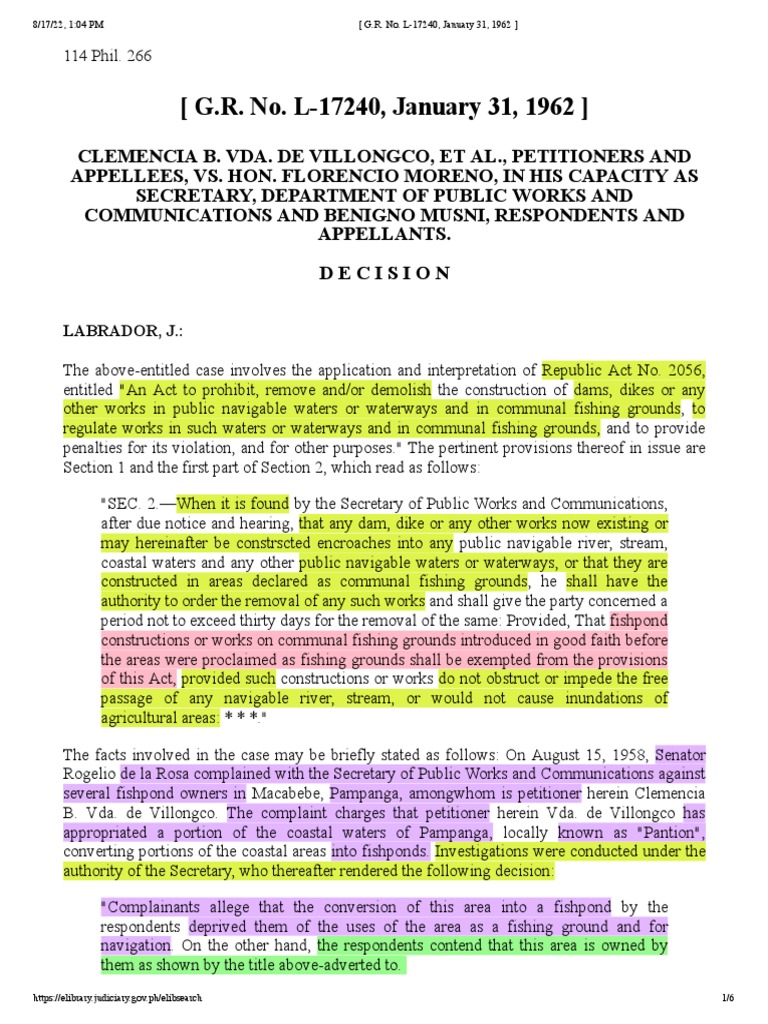 8/17/22, 1:04 PM [ G.R. No. L-17240, January 31, 1962 ]

114 Phil. 266

[ G.R. No. L-17240, January 31, 1962 ]

CLEMENCIA B. VDA. DE VILLONGCO, ET AL., PETITIONERS AND APPELLEES, VS. HON. FLORENCIO MORENO, IN HIS CAPACITY AS SECRETARY, DEPARTMENT OF PUBLIC WORKS AND COMMUNICATIONS AND BENIGNO MUSNI, RESPONDENTS AND APPELLANTS.

D E C I S I O N

LABRADOR, J.:

The above-entitled case involves the application and interpretation of Republic Act No. 2056, entitled "An Act to prohibit, remove and/or demolish the construction of dams, dikes or any other works in public navigable waters or waterways and in communal fishing grounds, to regulate works in such waters or waterways and in communal fishing grounds, and to provide penalties for its violation, and for other purposes." The pertinent provisions thereof in issue are Section 1 and the first part of Section 2, which read as follows:

"SEC. 2.—When it is found by the Secretary of Public Works and Communications, after due notice and hearing, that any dam, dike or any other works now existing or may hereinafter be constrscted encroaches into any public navigable river, stream, coastal waters and any other public navigable waters or waterways, or that they are constructed in areas declared as communal fishing grounds, he shall have the authority to order the removal of any such works and shall give the party concerned a period not to exceed thirty days for the removal of the same: Provided, That fishpond constructions or works on communal fishing grounds introduced in good faith before the areas were proclaimed as fishing grounds shall be exempted from the provisions of this Act, provided such constructions or works do not obstruct or impede the free passage of any navigable river, stream, or would not cause inundations of agricultural areas: * * *."

The facts involved in the case may be briefly stated as follows: On August 15, 1958, Senator Rogelio de la Rosa complained with the Secretary of Public Works and Communications against several fishpond owners in Macabebe, Pampanga, amongwhom is petitioner herein Clemencia B. Vda. de Villongco. The complaint charges that petitioner herein Vda. de Villongco has appropriated a portion of the coastal waters of Pampanga, locally known as "Pantion", converting portions of the coastal areas into fishponds. Investigations were conducted under the authority of the Secretary, who thereafter rendered the following decision:

"Complainants allege that the conversion of this area into a fishpond by the respondents deprived them of the uses of the area as a fishing ground and for navigation. On the other hand, the respondents contend that this area is owned by them as shown by the title above-adverted to.

https://elibrary.judiciary.gov.ph/elibsearch 1/6